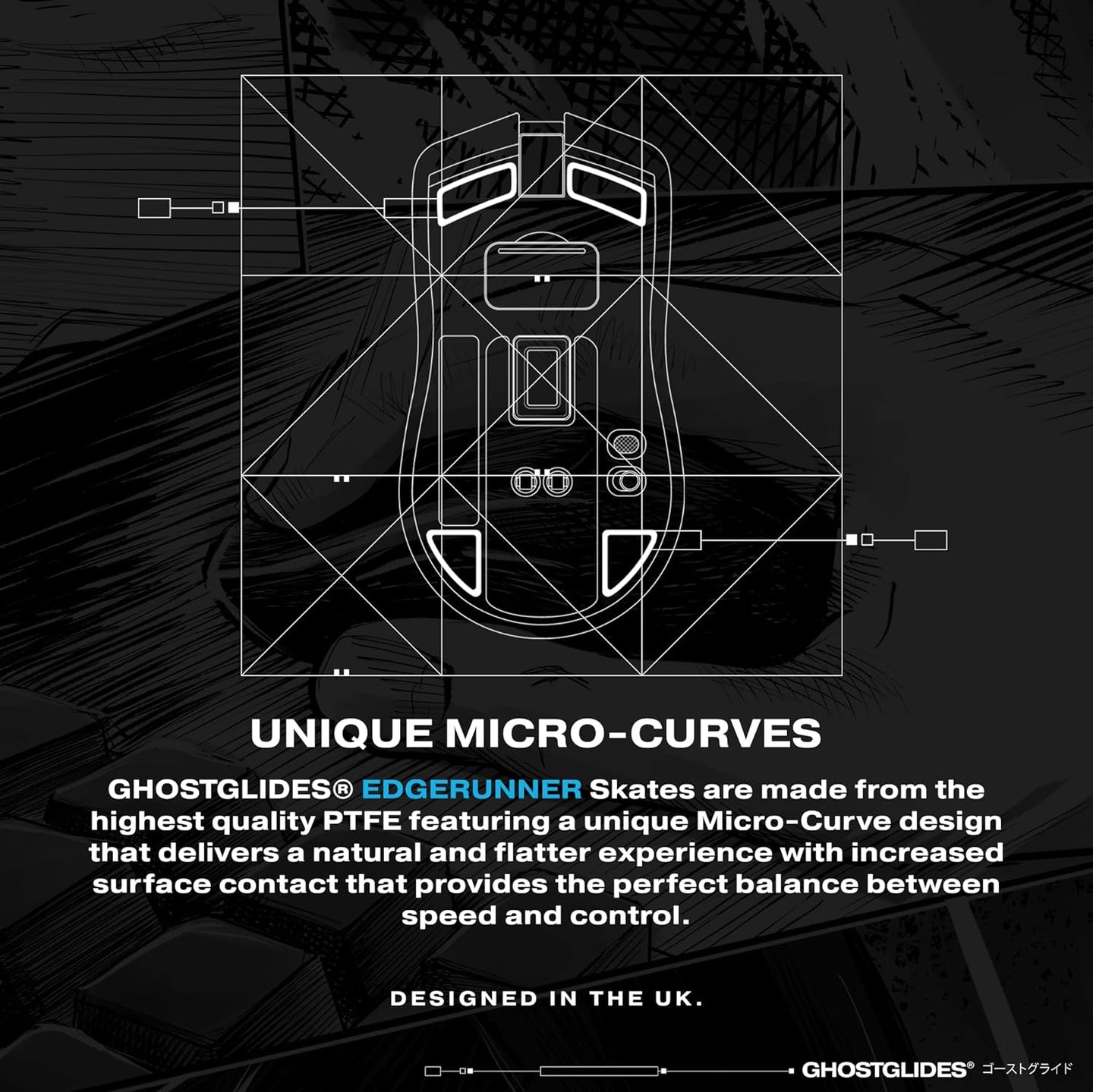 UNIQUE MICRO-CURVES

GHOSTGLIDES® EDGERUNNER Skates are made from the highest quality PTFE featuring a unique Micro-Curve design that delivers a natural and flatter experience with increased surface contact that provides the perfect balance between speed and control.

DESIGNED IN THE UK.

GHOSTGLIDES® ゴーストグライド